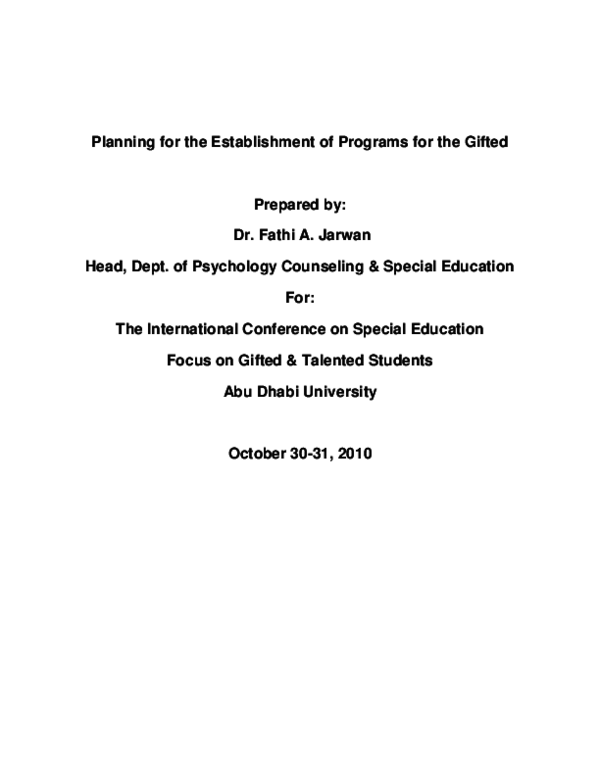 Planning for the Establishment of Programs for the Gifted

Prepared by:

Dr. Fathi A. Jarwan

Head, Dept. of Psychology Counseling & Special Education

For:

The International Conference on Special Education

Focus on Gifted & Talented Students

Abu Dhabi University

October 30-31, 2010